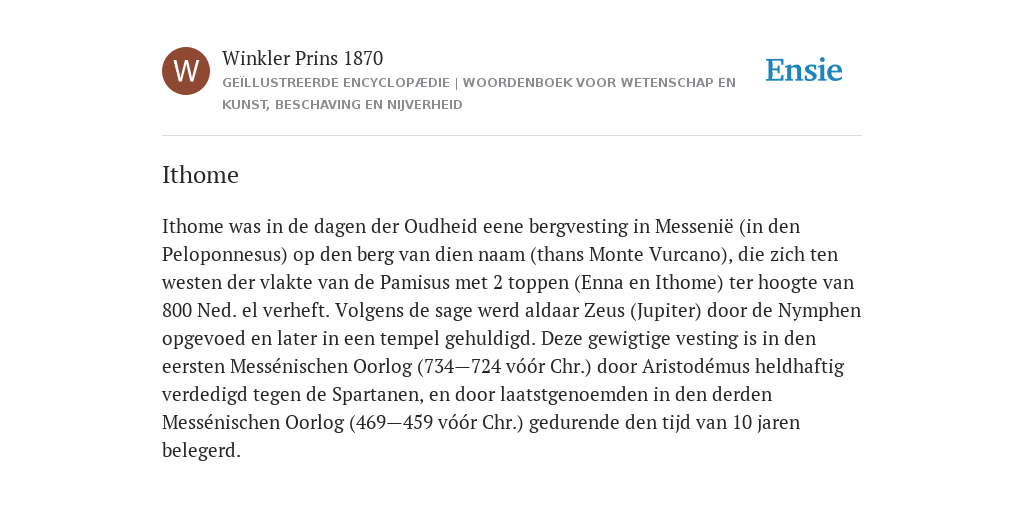 W

Winkler Prins 1870

GEÏLLUSTREERDE ENCYCLOPÆDIE | WOORDENBOEK VOOR WETENSCHAP EN KUNST, BESCHAVING EN NIJVERHEID

Ensie

Ithome

Ithome was in de dagen der Oudheid eene bergvesting in Messenië (in den Peloponnesus) op den berg van dien naam (thans Monte Vurcano), die zich ten westen der vlakte van de Pamisus met 2 toppen (Enna en Ithome) ter hoogte van 800 Ned. el verheft. Volgens de sage werd aldaar Zeus (Jupiter) door de Nymphen opgevoed en later in een tempel gehuldigd. Deze gewigtige vesting is in den eersten Messénischen Oorlog (734—724 vóór Chr.) door Aristodémus heldhaftig verdedigd tegen de Spartanen, en door laatstgenoemden in den derden Messénischen Oorlog (469—459 vóór Chr.) gedurende den tijd van 10 jaren belegerd.